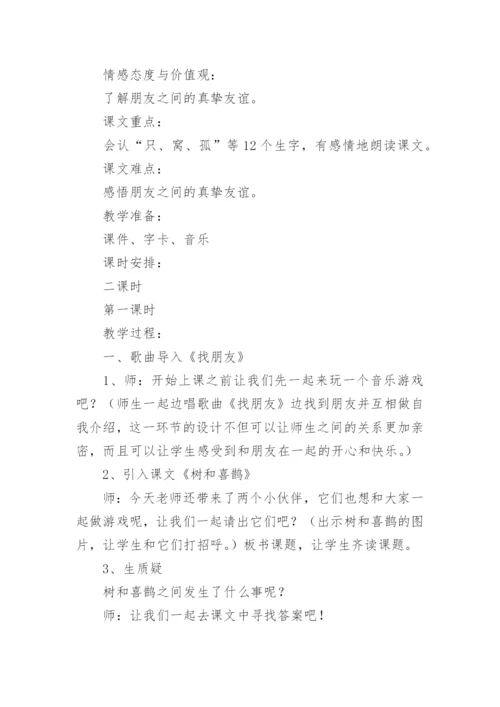 情感态度与价值观：

了解朋友之间的真挚友谊。

课文重点：

会认“只、窝、孤”等12个生字，有感情地朗读课文。

课文难点：

感悟朋友之间的真挚友谊。

教学准备：

课件、字卡、音乐

课时安排：

二课时

第一课时

教学过程：

一、歌曲导入《找朋友》

1、师：开始上课之前让我们先一起来玩一个音乐游戏吧？（师生一起边唱歌曲《找朋友》边找到朋友并互相做自我介绍，这一环节的设计不但可以让师生之间的关系更加亲密，而且可以让学生感受到和朋友在一起的开心和快乐。）

2、引入课文《树和喜鹊》

师：今天老师还带来了两个小伙伴，它们也想和大家一起做游戏呢，让我们一起请出它们吧？（出示树和喜鹊的图片，让学生和它们打招呼。）板书课题，让学生齐读课题。

3、生质疑

树和喜鹊之间发生了什么事呢？

师：让我们一起去课文中寻找答案吧！